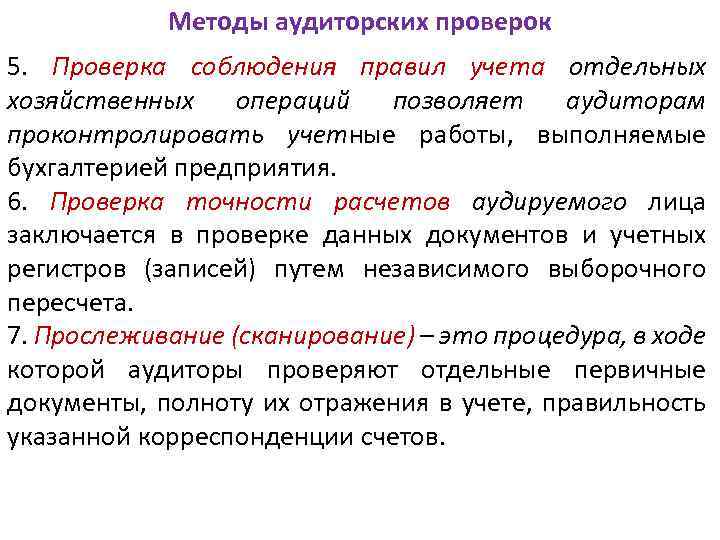 Методы аудиторских проверок

5. Проверка соблюдения правил учета отдельных хозяйственных операций позволяет аудиторам проконтролировать учетные работы, выполняемые бухгалтерией предприятия.

6. Проверка точности расчетов аудируемого лица заключается в проверке данных документов и учетных регистров (записей) путем независимого выборочного пересчета.

7. Прослеживание (сканирование) – это процедура, в ходе которой аудиторы проверяют отдельные первичные документы, полноту их отражения в учете, правильность указанной корреспонденции счетов.